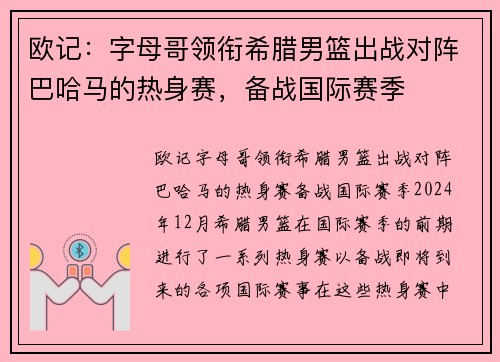 欧记：字母哥领衔希腊男篮出战对阵巴哈马的热身赛，备战国际赛季

欧记字母哥领衔希腊男篮出战对阵巴哈马的热身赛备战国际赛季2024年12月希腊男篮在国际赛季的前期进行了一系列热身赛以备战即将到来的各项国际赛事在这些热身赛中